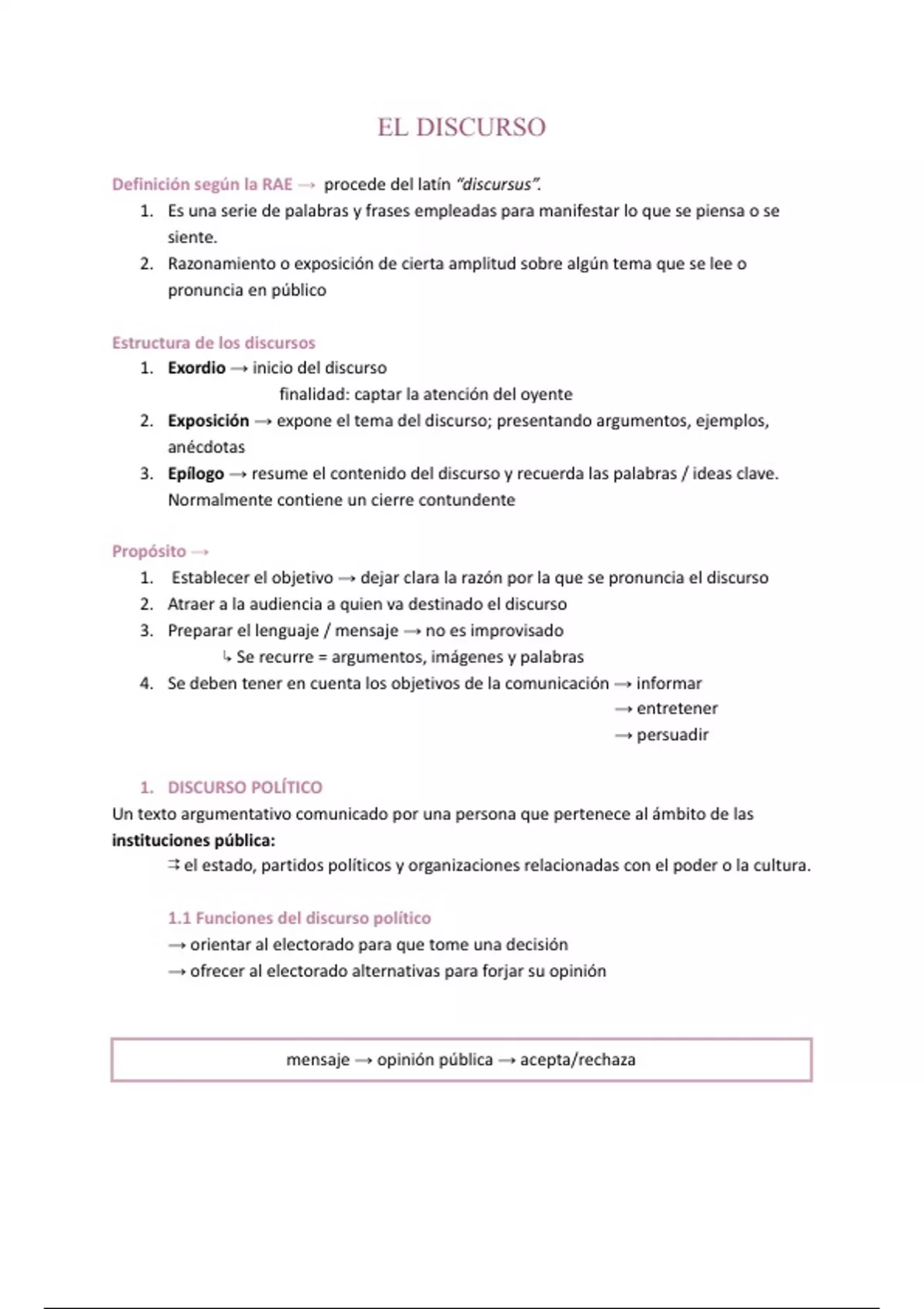 EL DISCURSO

Definición según la RAE → procede del latín "discursus".

1. Es una serie de palabras y frases empleadas para manifestar lo que se piensa o se siente.
2. Razonamiento o exposición de cierta amplitud sobre algún tema que se lee o pronuncia en público

Estructura de los discursos

1. Exordio → inicio del discurso
finalidad: captar la atención del oyente
2. Exposición → expone el tema del discurso; presentando argumentos, ejemplos, anécdotas
3. Epílogo → resume el contenido del discurso y recuerda las palabras / ideas clave. Normalmente contiene un cierre contundente

Propósito →

1. Establecer el objetivo → dejar clara la razón por la que se pronuncia el discurso
2. Atraer a la audiencia a quien va destinado el discurso
3. Preparar el lenguaje / mensaje → no es improvisado
↳ Se recurre = argumentos, imágenes y palabras
4. Se deben tener en cuenta los objetivos de la comunicación → informar
→ entretener
→ persuadir

1. DISCURSO POLÍTICO

Un texto argumentativo comunicado por una persona que pertenece al ámbito de las instituciones pública:
⇉ el estado, partidos políticos y organizaciones relacionadas con el poder o la cultura.

1.1 Funciones del discurso político
→ orientar al electorado para que tome una decisión
→ ofrecer al electorado alternativas para forjar su opinión

mensaje → opinión pública → acepta/rechaza